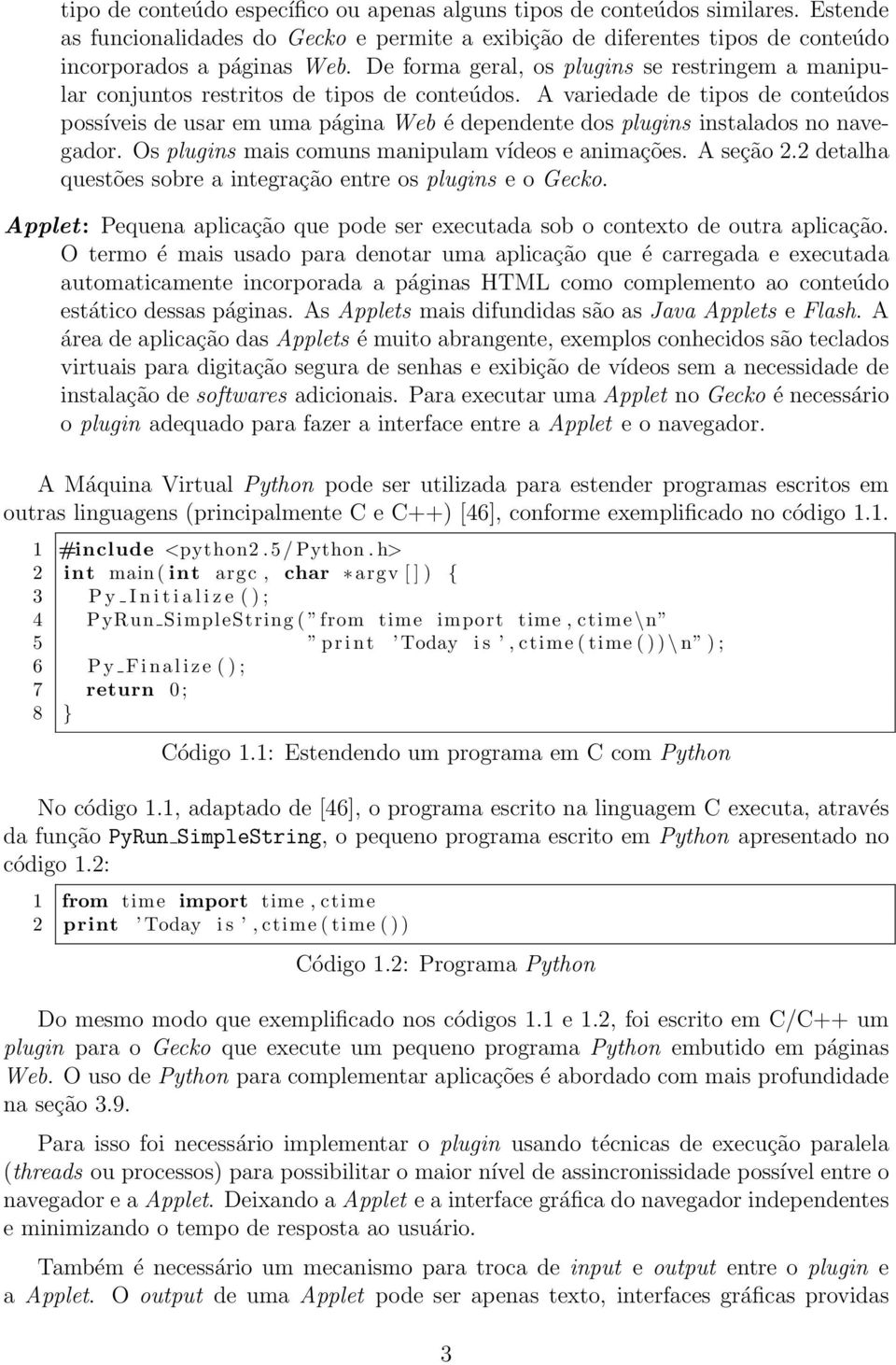 tipo de conteúdo específico ou apenas alguns tipos de conteúdos similares. Estende as funcionalidades do Gecko e permite a exibição de diferentes tipos de conteúdo incorporados a páginas Web. De forma geral, os plugins se restringem a manipular conjuntos restritos de tipos de conteúdos. A variedade de tipos de conteúdos possíveis de usar em uma página Web é dependente dos plugins instalados no navegador. Os plugins mais comuns manipulam vídeos e animações. A seção 2.2 detalha questões sobre a integração entre os plugins e o Gecko.

Applet: Pequena aplicação que pode ser executada sob o contexto de outra aplicação. O termo é mais usado para denotar uma aplicação que é carregada e executada automaticamente incorporada a páginas HTML como complemento ao conteúdo estático dessas páginas. As Applets mais difundidas são as Java Applets e Flash. A área de aplicação das Applets é muito abrangente, exemplos conhecidos são teclados virtuais para digitação segura de senhas e exibição de vídeos sem a necessidade de instalação de softwares adicionais. Para executar uma Applet no Gecko é necessário o plugin adequado para fazer a interface entre a Applet e o navegador.

A Máquina Virtual Python pode ser utilizada para estender programas escritos em outras linguagens (principalmente C e C++) [46], conforme exemplificado no código 1.1.

1 #include <python2.5/Python.h>
2 int main(int argc, char *argv[]) {
3 Py_Initialize();
4 PyRun_SimpleString("from time import time,ctime\n"
5 "print 'Today is',ctime(time())\n");
6 Py_Finalize();
7 return 0;
8 }

Código 1.1: Estendendo um programa em C com Python

No código 1.1, adaptado de [46], o programa escrito na linguagem C executa, através da função PyRun_SimpleString, o pequeno programa escrito em Python apresentado no código 1.2:

1 from time import time,ctime
2 print 'Today is',ctime(time())

Código 1.2: Programa Python

Do mesmo modo que exemplificado nos códigos 1.1 e 1.2, foi escrito em C/C++ um plugin para o Gecko que execute um pequeno programa Python embutido em páginas Web. O uso de Python para complementar aplicações é abordado com mais profundidade na seção 3.9.

Para isso foi necessário implementar o plugin usando técnicas de execução paralela (threads ou processos) para possibilitar o maior nível de assincronissidade possível entre o navegador e a Applet. Deixando a Applet e a interface gráfica do navegador independentes e minimizando o tempo de resposta ao usuário.

Também é necessário um mecanismo para troca de input e output entre o plugin e a Applet. O output de uma Applet pode ser apenas texto, interfaces gráficas providas

3